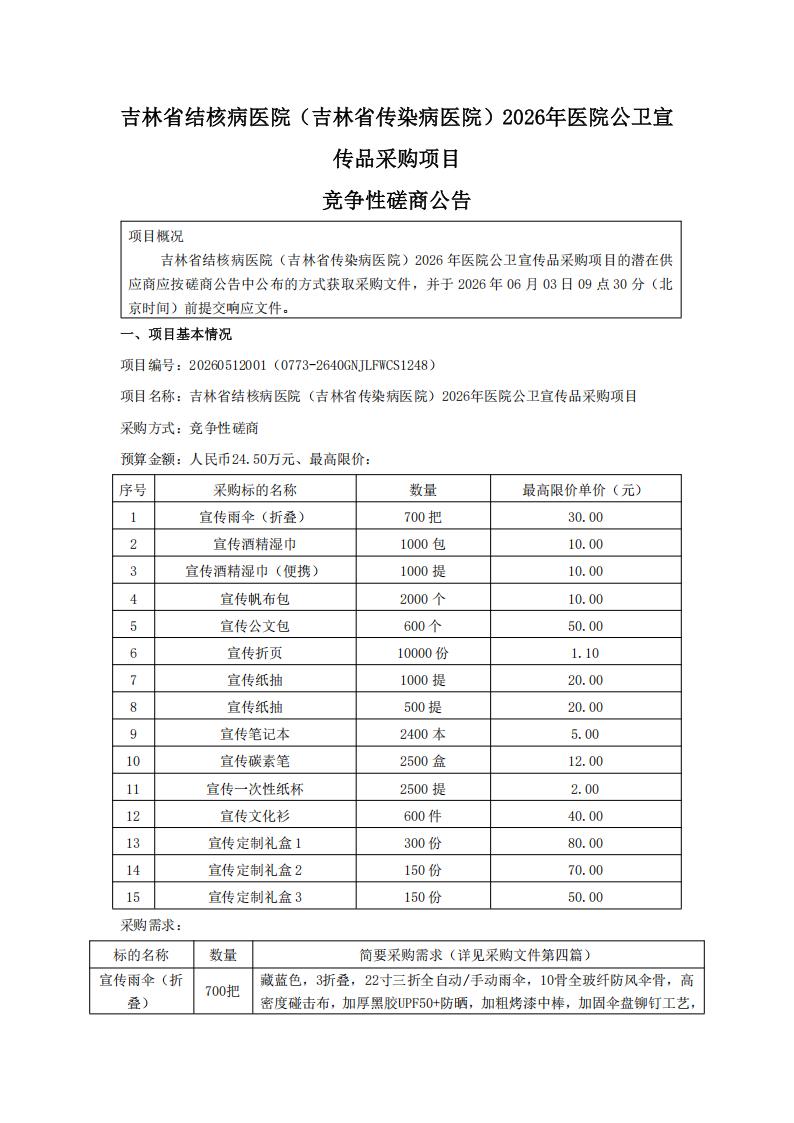 吉林省结核病医院（吉林省传染病医院）2026年医院公卫宣传品采购项目

竞争性磋商公告

项目概况

吉林省结核病医院（吉林省传染病医院）2026 年医院公卫宣传品采购项目的潜在供应商应按磋商公告中公布的方式获取采购文件，并于 2026 年 06 月 03 日 09 点 30 分（北京时间）前提交响应文件。

一、项目基本情况

项目编号：20260512001（0773-2640GNJLFWCS1248）

项目名称：吉林省结核病医院（吉林省传染病医院）2026年医院公卫宣传品采购项目

采购方式：竞争性磋商

预算金额：人民币24.50万元、最高限价：

| 序号 | 采购标的名称 | 数量 | 最高限价单价（元） |
|---|---|---|---|
| 1 | 宣传雨伞（折叠） | 700 把 | 30.00 |
| 2 | 宣传酒精湿巾 | 1000 包 | 10.00 |
| 3 | 宣传酒精湿巾（便携） | 1000 提 | 10.00 |
| 4 | 宣传帆布包 | 2000 个 | 10.00 |
| 5 | 宣传公文包 | 600 个 | 50.00 |
| 6 | 宣传折页 | 10000 份 | 1.10 |
| 7 | 宣传纸抽 | 1000 提 | 20.00 |
| 8 | 宣传纸抽 | 500 提 | 20.00 |
| 9 | 宣传笔记本 | 2400 本 | 5.00 |
| 10 | 宣传碳素笔 | 2500 盒 | 12.00 |
| 11 | 宣传一次性纸杯 | 2500 提 | 2.00 |
| 12 | 宣传文化衫 | 600 件 | 40.00 |
| 13 | 宣传定制礼盒 1 | 300 份 | 80.00 |
| 14 | 宣传定制礼盒 2 | 150 份 | 70.00 |
| 15 | 宣传定制礼盒 3 | 150 份 | 50.00 |

采购需求：

| 标的名称 | 数量 | 简要采购需求（详见采购文件第四篇） |
|---|---|---|
| 宣传雨伞（折叠） | 700把 | 藏蓝色，3折叠，22寸三折全自动/手动雨伞，10骨全玻纤防风伞骨，高密度碰击布，加厚黑胶UPF50+防晒，加粗烤漆中棒，加固伞盘铆钉工艺， |